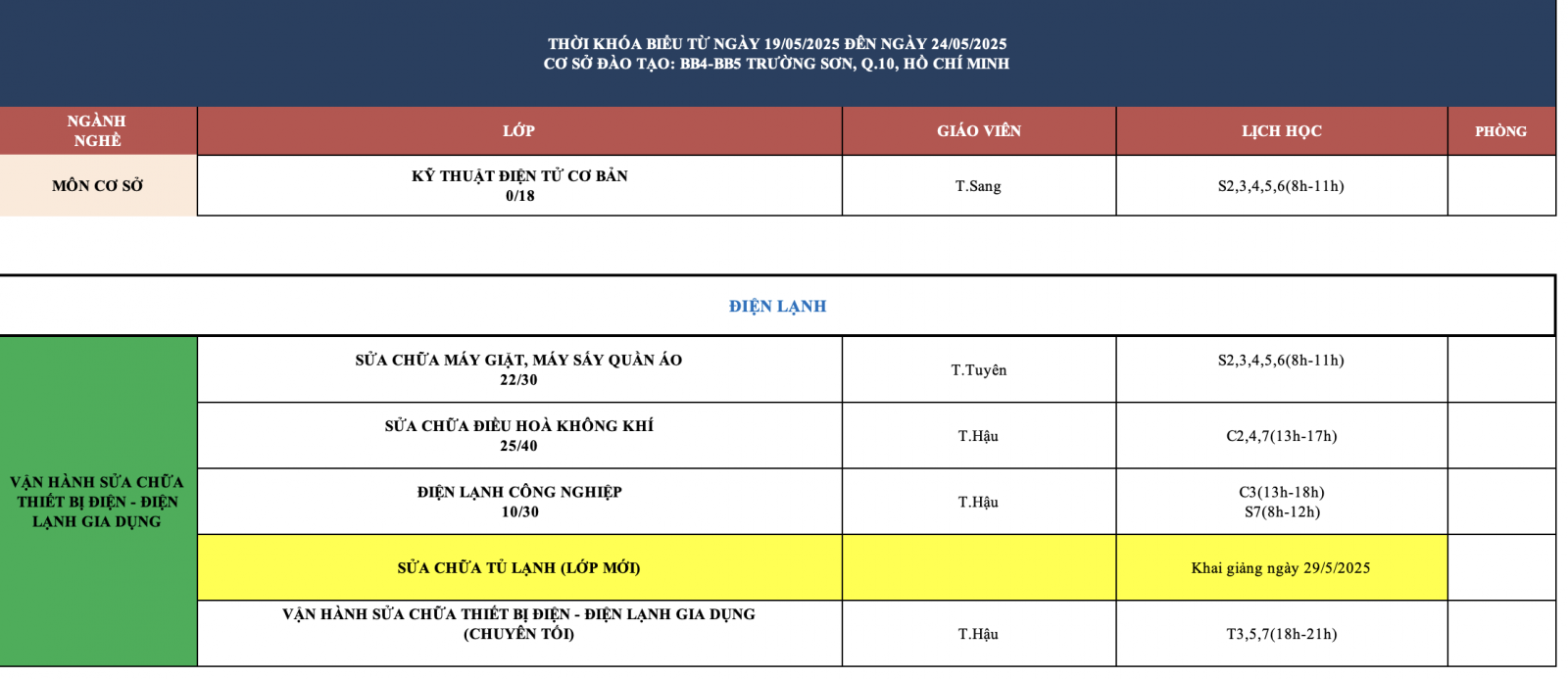 THỜI KHÓA BIỂU TỪ NGÀY 19/05/2025 ĐẾN NGÀY 24/05/2025
CƠ SỞ ĐÀO TẠO: BB4-BB5 TRƯỜNG SƠN, Q.10, HỒ CHÍ MINH

| NGÀNH NGHỀ | LỚP | GIÁO VIÊN | LỊCH HỌC | PHÒNG |
|---|---|---|---|---|
| MÔN CƠ SỞ | KỸ THUẬT ĐIỆN TỬ CƠ BẢN 0/18 | T.Sang | S2,3,4,5,6(8h-11h) | |

ĐIỆN LẠNH

| | | | | |
|---|---|---|---|---|
| VẬN HÀNH SỬA CHỮA THIẾT BỊ ĐIỆN - ĐIỆN LẠNH GIA DỤNG | SỬA CHỮA MÁY GIẶT, MÁY SẤY QUẦN ÁO 22/30 | T.Tuyên | S2,3,4,5,6(8h-11h) | |
| | SỬA CHỮA ĐIỀU HOÀ KHÔNG KHÍ 25/40 | T.Hậu | C2,4,7(13h-17h) | |
| | ĐIỆN LẠNH CÔNG NGHIỆP 10/30 | T.Hậu | C3(13h-18h) S7(8h-12h) | |
| | SỬA CHỮA TỦ LẠNH (LỚP MỚI) | | Khai giảng ngày 29/5/2025 | |
| | VẬN HÀNH SỬA CHỮA THIẾT BỊ ĐIỆN - ĐIỆN LẠNH GIA DỤNG (CHUYÊN TỐI) | T.Hậu | T3,5,7(18h-21h) | |